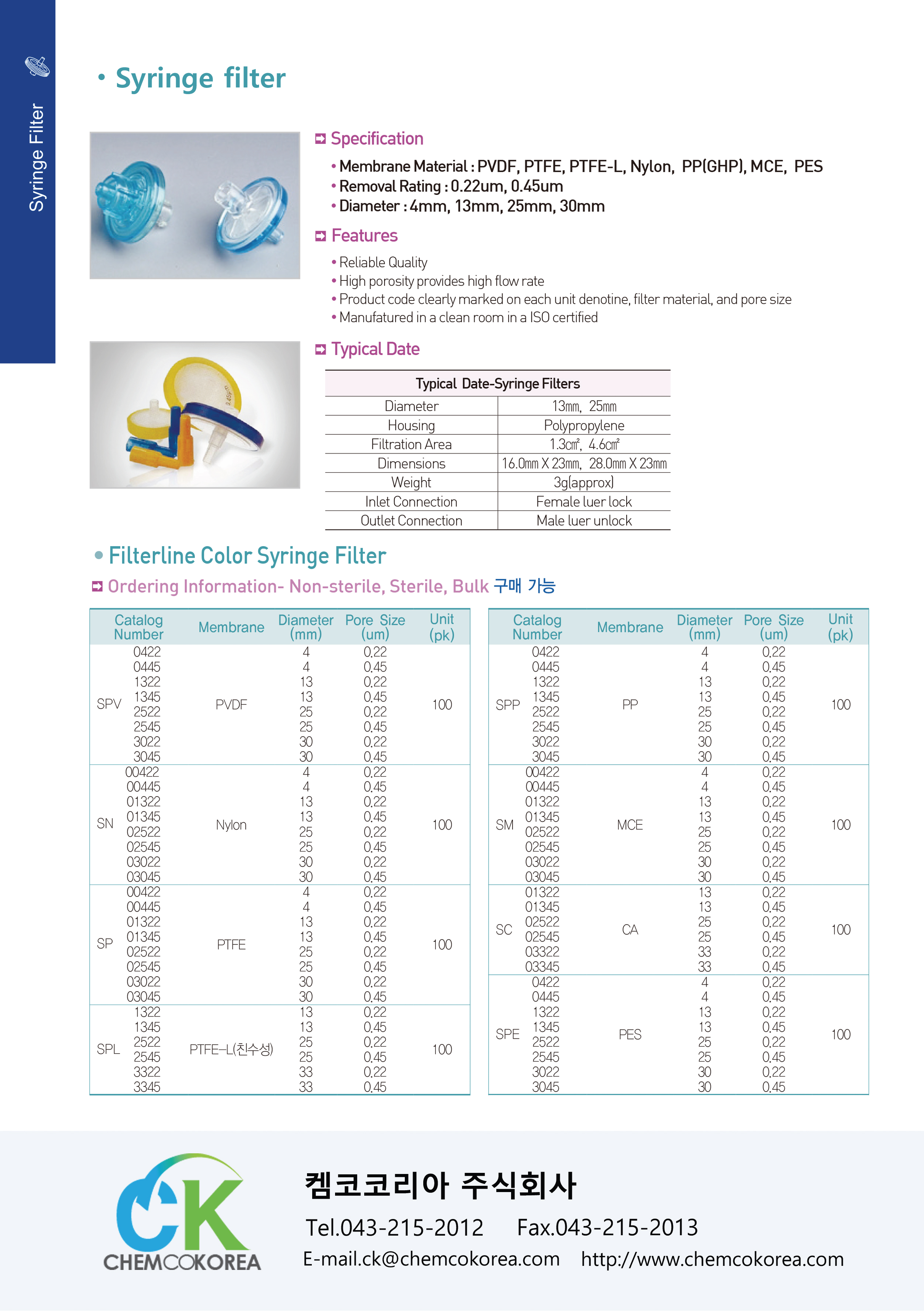 Syringe Filter

• Syringe filter

Specification

• Membrane Material : PVDF, PTFE, PTFE-L, Nylon, PP(GHP), MCE, PES
• Removal Rating : 0.22um, 0.45um
• Diameter : 4mm, 13mm, 25mm, 30mm

Features

• Reliable Quality
• High porosity provides high flow rate
• Product code clearly marked on each unit denotine, filter material, and pore size
• Manufatured in a clean room in a ISO certified

Typical Date

| Typical Date-Syringe Filters | |
|---|---|
| Diameter | 13㎜, 25㎜ |
| Housing | Polypropylene |
| Filtration Area | 1.3㎠, 4.6㎠ |
| Dimensions | 16.0㎜ X 23㎜, 28.0㎜ X 23㎜ |
| Weight | 3g(approx) |
| Inlet Connection | Female luer lock |
| Outlet Connection | Male luer unlock |

• Filterline Color Syringe Filter

Ordering Information- Non-sterile, Sterile, Bulk 구매 가능

| Catalog Number | | Membrane | Diameter (mm) | Pore Size (um) | Unit (pk) |
|---|---|---|---|---|---|
| SPV | 0422 | PVDF | 4 | 0.22 | 100 |
| | 0445 | | 4 | 0.45 | |
| | 1322 | | 13 | 0.22 | |
| | 1345 | | 13 | 0.45 | |
| | 2522 | | 25 | 0.22 | |
| | 2545 | | 25 | 0.45 | |
| | 3022 | | 30 | 0.22 | |
| | 3045 | | 30 | 0.45 | |
| SN | 00422 | Nylon | 4 | 0.22 | 100 |
| | 00445 | | 4 | 0.45 | |
| | 01322 | | 13 | 0.22 | |
| | 01345 | | 13 | 0.45 | |
| | 02522 | | 25 | 0.22 | |
| | 02545 | | 25 | 0.45 | |
| | 03022 | | 30 | 0.22 | |
| | 03045 | | 30 | 0.45 | |
| SP | 00422 | PTFE | 4 | 0.22 | 100 |
| | 00445 | | 4 | 0.45 | |
| | 01322 | | 13 | 0.22 | |
| | 01345 | | 13 | 0.45 | |
| | 02522 | | 25 | 0.22 | |
| | 02545 | | 25 | 0.45 | |
| | 03022 | | 30 | 0.22 | |
| | 03045 | | 30 | 0.45 | |
| SPL | 1322 | PTFE-L(친수성) | 13 | 0.22 | 100 |
| | 1345 | | 13 | 0.45 | |
| | 2522 | | 25 | 0.22 | |
| | 2545 | | 25 | 0.45 | |
| | 3322 | | 33 | 0.22 | |
| | 3345 | | 33 | 0.45 | |

| Catalog Number | | Membrane | Diameter (mm) | Pore Size (um) | Unit (pk) |
|---|---|---|---|---|---|
| SPP | 0422 | PP | 4 | 0.22 | 100 |
| | 0445 | | 4 | 0.45 | |
| | 1322 | | 13 | 0.22 | |
| | 1345 | | 13 | 0.45 | |
| | 2522 | | 25 | 0.22 | |
| | 2545 | | 25 | 0.45 | |
| | 3022 | | 30 | 0.22 | |
| | 3045 | | 30 | 0.45 | |
| SM | 00422 | MCE | 4 | 0.22 | 100 |
| | 00445 | | 4 | 0.45 | |
| | 01322 | | 13 | 0.22 | |
| | 01345 | | 13 | 0.45 | |
| | 02522 | | 25 | 0.22 | |
| | 02545 | | 25 | 0.45 | |
| | 03022 | | 30 | 0.22 | |
| | 03045 | | 30 | 0.45 | |
| SC | 01322 | CA | 13 | 0.22 | 100 |
| | 01345 | | 13 | 0.45 | |
| | 02522 | | 25 | 0.22 | |
| | 02545 | | 25 | 0.45 | |
| | 03322 | | 33 | 0.22 | |
| | 03345 | | 33 | 0.45 | |
| SPE | 0422 | PES | 4 | 0.22 | 100 |
| | 0445 | | 4 | 0.45 | |
| | 1322 | | 13 | 0.22 | |
| | 1345 | | 13 | 0.45 | |
| | 2522 | | 25 | 0.22 | |
| | 2545 | | 25 | 0.45 | |
| | 3022 | | 30 | 0.22 | |
| | 3045 | | 30 | 0.45 | |

CK CHEMCOKOREA

켐코코리아 주식회사
Tel.043-215-2012 Fax.043-215-2013
E-mail.ck@chemcokorea.com http://www.chemcokorea.com